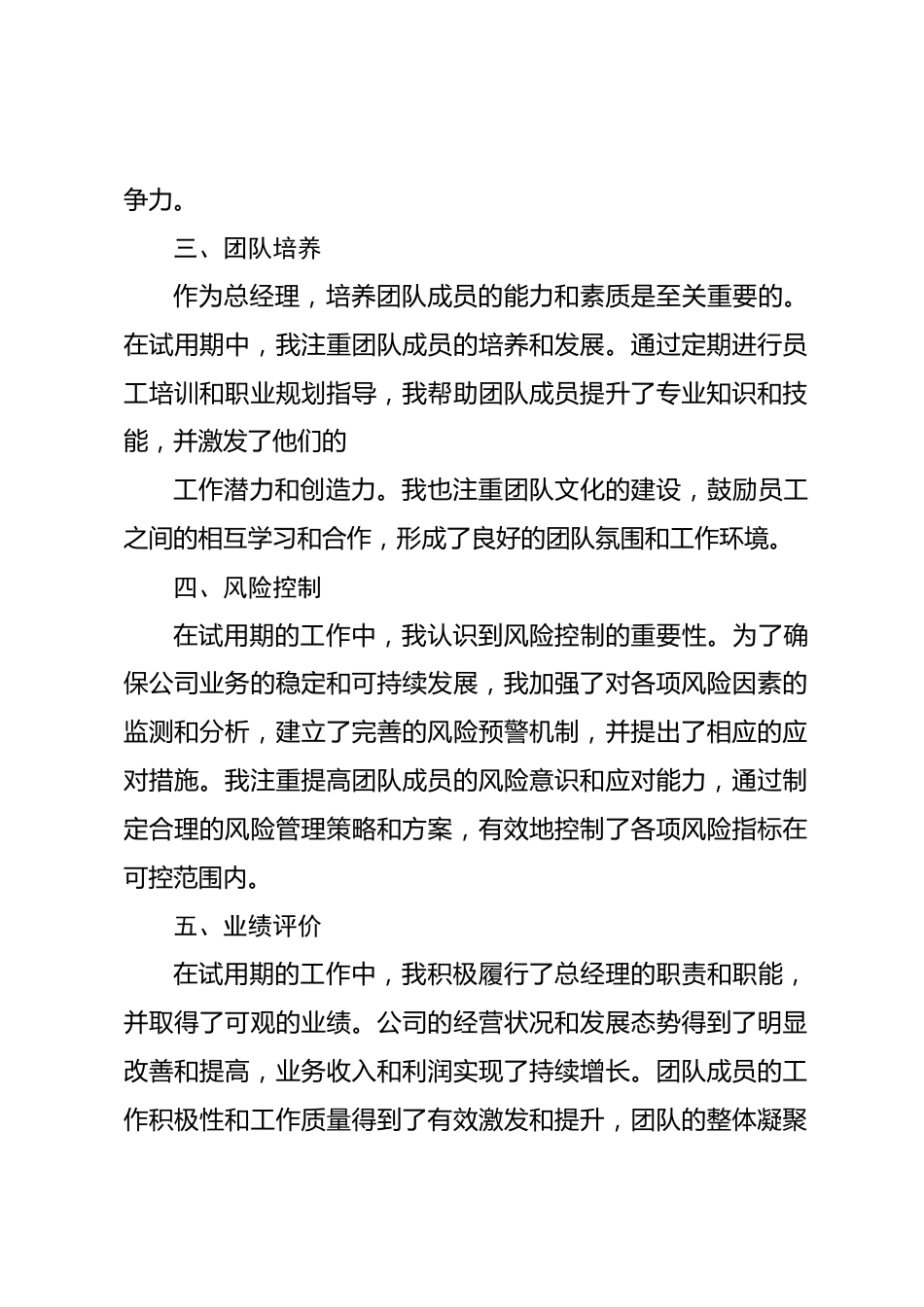 争力。

三、团队培养

作为总经理，培养团队成员的能力和素质是至关重要的。在试用期中，我注重团队成员的培养和发展。通过定期进行员工培训和职业规划指导，我帮助团队成员提升了专业知识和技能，并激发了他们的

工作潜力和创造力。我也注重团队文化的建设，鼓励员工之间的相互学习和合作，形成了良好的团队氛围和工作环境。

四、风险控制

在试用期的工作中，我认识到风险控制的重要性。为了确保公司业务的稳定和可持续发展，我加强了对各项风险因素的监测和分析，建立了完善的风险预警机制，并提出了相应的应对措施。我注重提高团队成员的风险意识和应对能力，通过制定合理的风险管理策略和方案，有效地控制了各项风险指标在可控范围内。

五、业绩评价

在试用期的工作中，我积极履行了总经理的职责和职能，并取得了可观的业绩。公司的经营状况和发展态势得到了明显改善和提高，业务收入和利润实现了持续增长。团队成员的工作积极性和工作质量得到了有效激发和提升，团队的整体凝聚